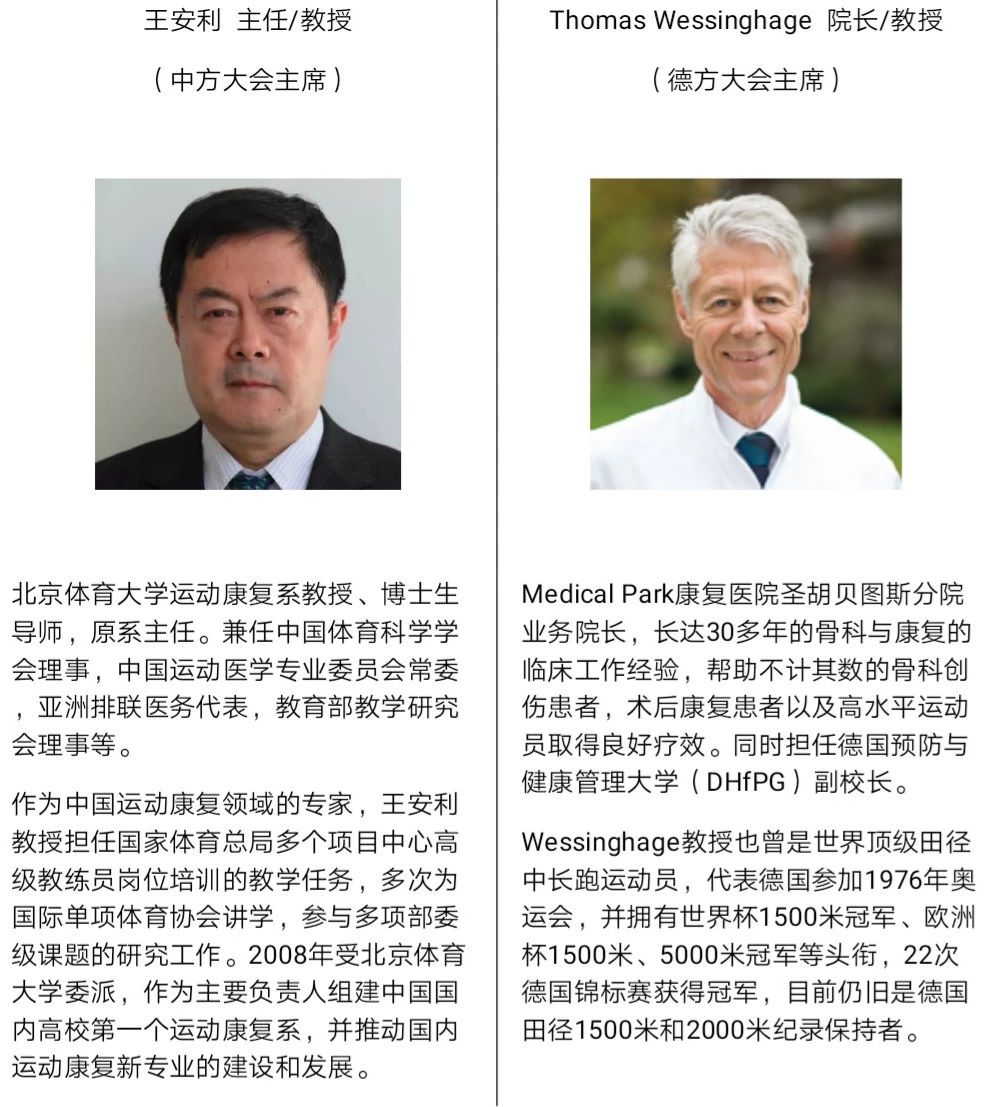 王安利 主任/教授

（中方大会主席）

北京体育大学运动康复系教授、博士生导师，原系主任。兼任中国体育科学学会理事，中国运动医学专业委员会常委，亚洲排联医务代表，教育部教学研究会理事等。

作为中国运动康复领域的专家，王安利教授担任国家体育总局多个项目中心高级教练员岗位培训的教学任务，多次为国际单项体育协会讲学，参与多项部委级课题的研究工作。2008年受北京体育大学委派，作为主要负责人组建中国国内高校第一个运动康复系，并推动国内运动康复新专业的建设和发展。

Thomas Wessinghage 院长/教授

（德方大会主席）

Medical Park康复医院圣胡贝图斯分院业务院长，长达30多年的骨科与康复的临床工作经验，帮助不计其数的骨科创伤患者，术后康复患者以及高水平运动员取得良好疗效。同时担任德国预防与健康管理大学（DHfPG）副校长。

Wessinghage教授也曾是世界顶级田径中长跑运动员，代表德国参加1976年奥运会，并拥有世界杯1500米冠军、欧洲杯1500米、5000米冠军等头衔，22次德国锦标赛获得冠军，目前仍旧是德国田径1500米和2000米纪录保持者。